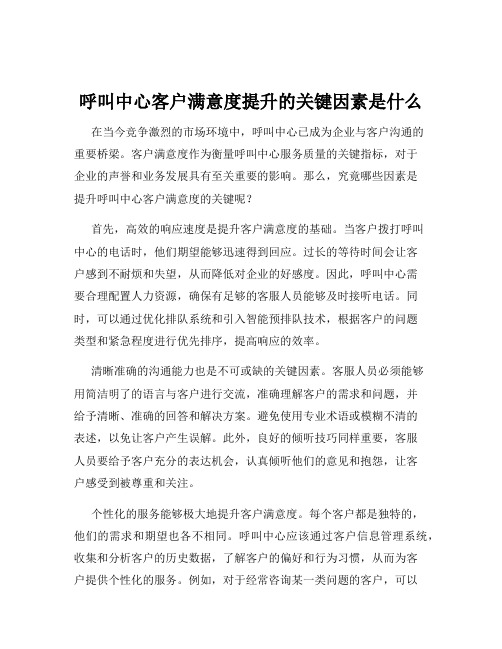 呼叫中心客户满意度提升的关键因素是什么

在当今竞争激烈的市场环境中，呼叫中心已成为企业与客户沟通的重要桥梁。客户满意度作为衡量呼叫中心服务质量的关键指标，对于企业的声誉和业务发展具有至关重要的影响。那么，究竟哪些因素是提升呼叫中心客户满意度的关键呢？

首先，高效的响应速度是提升客户满意度的基础。当客户拨打呼叫中心的电话时，他们期望能够迅速得到回应。过长的等待时间会让客户感到不耐烦和失望，从而降低对企业的好感度。因此，呼叫中心需要合理配置人力资源，确保有足够的客服人员能够及时接听电话。同时，可以通过优化排队系统和引入智能预排队技术，根据客户的问题类型和紧急程度进行优先排序，提高响应的效率。

清晰准确的沟通能力也是不可或缺的关键因素。客服人员必须能够用简洁明了的语言与客户进行交流，准确理解客户的需求和问题，并给予清晰、准确的回答和解决方案。避免使用专业术语或模糊不清的表述，以免让客户产生误解。此外，良好的倾听技巧同样重要，客服人员要给予客户充分的表达机会，认真倾听他们的意见和抱怨，让客户感受到被尊重和关注。

个性化的服务能够极大地提升客户满意度。每个客户都是独特的，他们的需求和期望也各不相同。呼叫中心应该通过客户信息管理系统，收集和分析客户的历史数据，了解客户的偏好和行为习惯，从而为客户提供个性化的服务。例如，对于经常咨询某一类问题的客户，可以